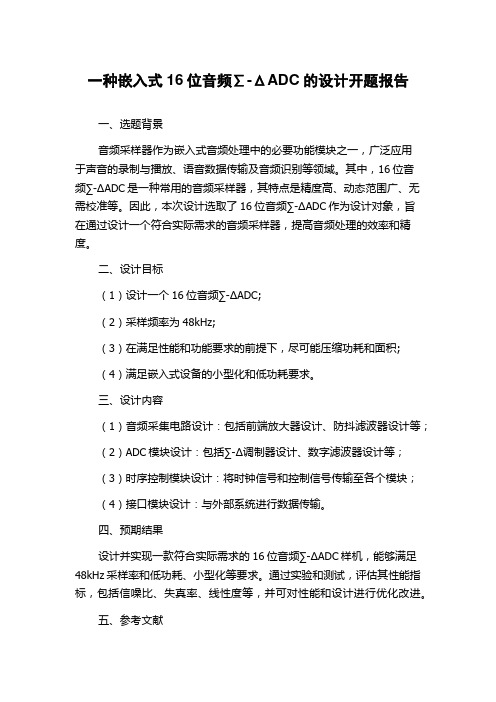 一种嵌入式16位音频∑-ΔADC的设计开题报告

一、选题背景

音频采样器作为嵌入式音频处理中的必要功能模块之一，广泛应用于声音的录制与播放、语音数据传输及音频识别等领域。其中，16位音频∑-ΔADC是一种常用的音频采样器，其特点是精度高、动态范围广、无需校准等。因此，本次设计选取了16位音频∑-ΔADC作为设计对象，旨在通过设计一个符合实际需求的音频采样器，提高音频处理的效率和精度。

二、设计目标

（1）设计一个16位音频∑-ΔADC;

（2）采样频率为48kHz;

（3）在满足性能和功能要求的前提下，尽可能压缩功耗和面积;

（4）满足嵌入式设备的小型化和低功耗要求。

三、设计内容

（1）音频采集电路设计：包括前端放大器设计、防抖滤波器设计等；

（2）ADC模块设计：包括∑-Δ调制器设计、数字滤波器设计等；

（3）时序控制模块设计：将时钟信号和控制信号传输至各个模块；

（4）接口模块设计：与外部系统进行数据传输。

四、预期结果

设计并实现一款符合实际需求的16位音频∑-ΔADC样机，能够满足48kHz采样率和低功耗、小型化等要求。通过实验和测试，评估其性能指标，包括信噪比、失真率、线性度等，并可对性能和设计进行优化改进。

五、参考文献